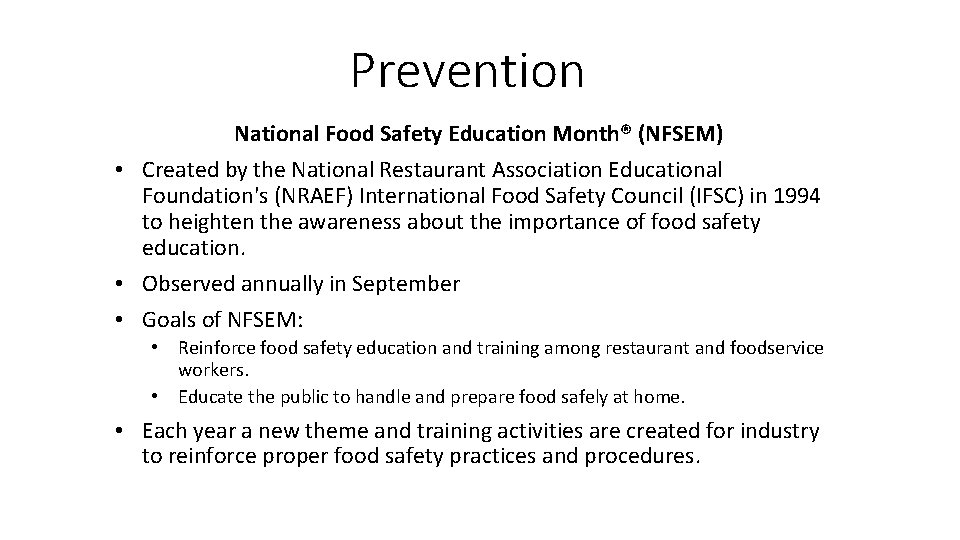 Prevention

National Food Safety Education Month® (NFSEM)

• Created by the National Restaurant Association Educational Foundation's (NRAEF) International Food Safety Council (IFSC) in 1994 to heighten the awareness about the importance of food safety education.
• Observed annually in September
• Goals of NFSEM:
• Reinforce food safety education and training among restaurant and foodservice workers.
• Educate the public to handle and prepare food safely at home.
• Each year a new theme and training activities are created for industry to reinforce proper food safety practices and procedures.